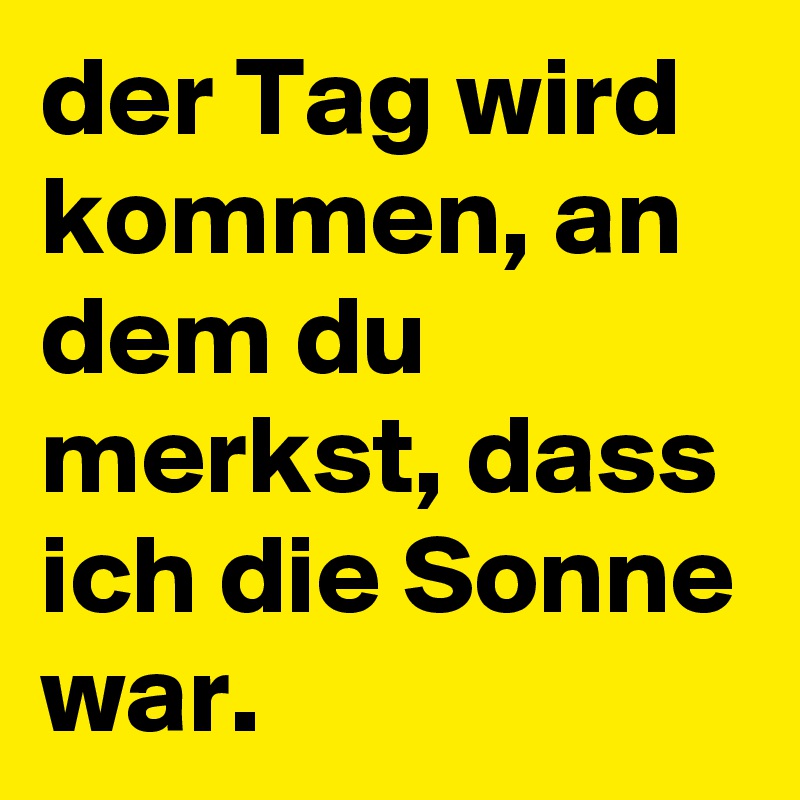 der Tag wird kommen, an dem du merkst, dass ich die Sonne war.